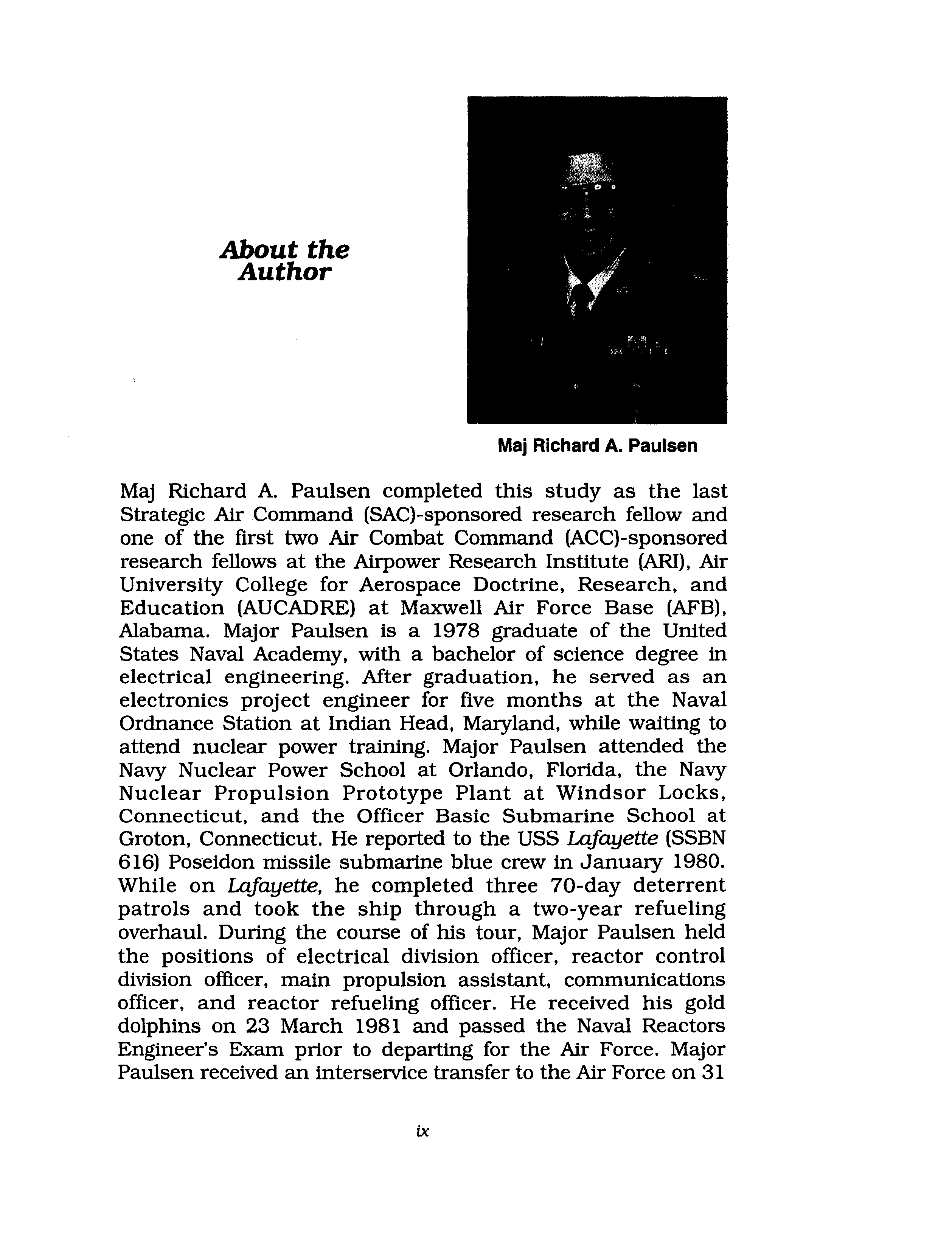 About the Author

Maj Richard A. Paulsen

Maj Richard A. Paulsen completed this study as the last Strategic Air Command (SAC)-sponsored research fellow and one of the first two Air Combat Command (ACC)-sponsored research fellows at the Airpower Research Institute (ARI), Air University College for Aerospace Doctrine, Research, and Education (AUCADRE) at Maxwell Air Force Base (AFB), Alabama. Major Paulsen is a 1978 graduate of the United States Naval Academy, with a bachelor of science degree in electrical engineering. After graduation, he served as an electronics project engineer for five months at the Naval Ordnance Station at Indian Head, Maryland, while waiting to attend nuclear power training. Major Paulsen attended the Navy Nuclear Power School at Orlando, Florida, the Navy Nuclear Propulsion Prototype Plant at Windsor Locks, Connecticut, and the Officer Basic Submarine School at Groton, Connecticut. He reported to the USS Lafayette (SSBN 616) Poseidon missile submarine blue crew in January 1980. While on Lafayette, he completed three 70-day deterrent patrols and took the ship through a two-year refueling overhaul. During the course of his tour, Major Paulsen held the positions of electrical division officer, reactor control division officer, main propulsion assistant, communications officer, and reactor refueling officer. He received his gold dolphins on 23 March 1981 and passed the Naval Reactors Engineer's Exam prior to departing for the Air Force. Major Paulsen received an interservice transfer to the Air Force on 31

ix